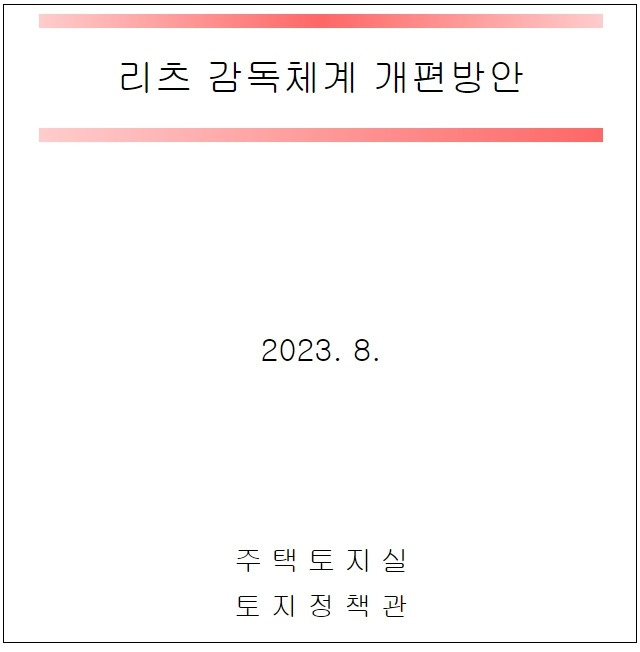 리츠 감독체계 개편방안

2023. 8.

주 택 토 지 실
토 지 정 책 관